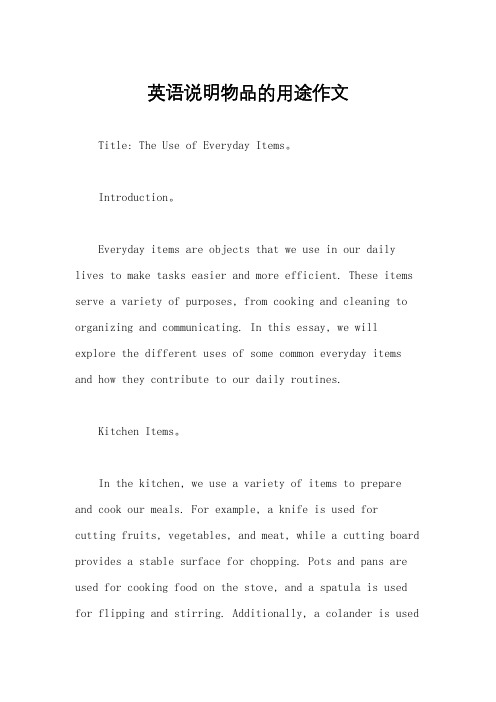 英语说明物品的用途作文

Title: The Use of Everyday Items。

Introduction。

Everyday items are objects that we use in our daily lives to make tasks easier and more efficient. These items serve a variety of purposes, from cooking and cleaning to organizing and communicating. In this essay, we will explore the different uses of some common everyday items and how they contribute to our daily routines.

Kitchen Items。

In the kitchen, we use a variety of items to prepare and cook our meals. For example, a knife is used for cutting fruits, vegetables, and meat, while a cutting board provides a stable surface for chopping. Pots and pans are used for cooking food on the stove, and a spatula is used for flipping and stirring. Additionally, a colander is used